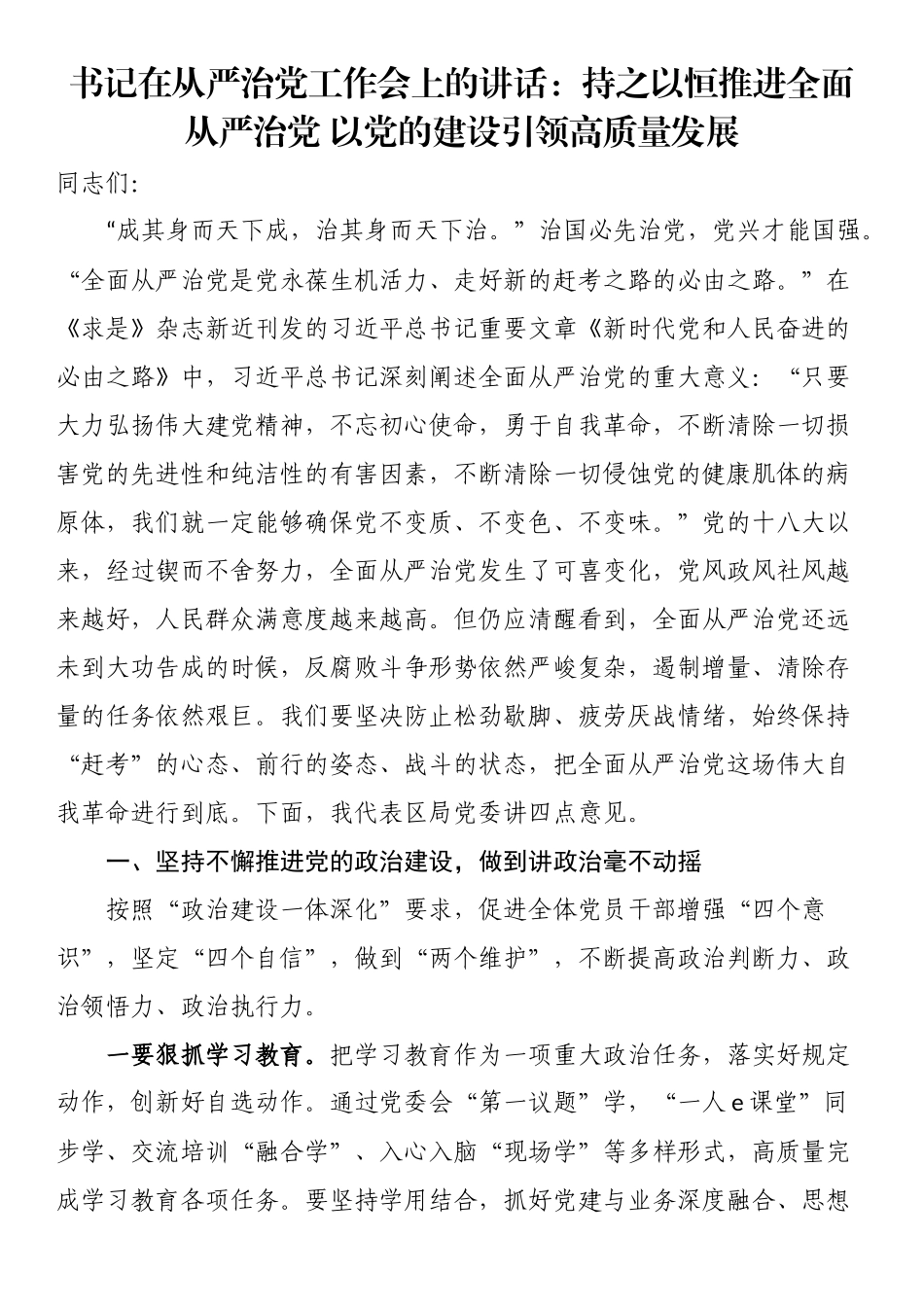 书记在从严治党工作会上的讲话：持之以恒推进全面从严治党 以党的建设引领高质量发展

同志们：

“成其身而天下成，治其身而天下治。”治国必先治党，党兴才能国强。“全面从严治党是党永葆生机活力、走好新的赶考之路的必由之路。”在《求是》杂志新近刊发的习近平总书记重要文章《新时代党和人民奋进的必由之路》中，习近平总书记深刻阐述全面从严治党的重大意义：“只要大力弘扬伟大建党精神，不忘初心使命，勇于自我革命，不断清除一切损害党的先进性和纯洁性的有害因素，不断清除一切侵蚀党的健康肌体的病原体，我们就一定能够确保党不变质、不变色、不变味。”党的十八大以来，经过锲而不舍努力，全面从严治党发生了可喜变化，党风政风社风越来越好，人民群众满意度越来越高。但仍应清醒看到，全面从严治党还远未到大功告成的时候，反腐败斗争形势依然严峻复杂，遏制增量、清除存量的任务依然艰巨。我们要坚决防止松劲歇脚、疲劳厌战情绪，始终保持“赶考”的心态、前行的姿态、战斗的状态，把全面从严治党这场伟大自我革命进行到底。下面，我代表区局党委讲四点意见。

一、坚持不懈推进党的政治建设，做到讲政治毫不动摇

按照“政治建设一体深化”要求，促进全体党员干部增强“四个意识”，坚定“四个自信”，做到“两个维护”，不断提高政治判断力、政治领悟力、政治执行力。

一要狠抓学习教育。把学习教育作为一项重大政治任务，落实好规定动作，创新好自选动作。通过党委会“第一议题”学，“一人e课堂”同步学、交流培训“融合学”、入心入脑“现场学”等多样形式，高质量完成学习教育各项任务。要坚持学用结合，抓好党建与业务深度融合、思想